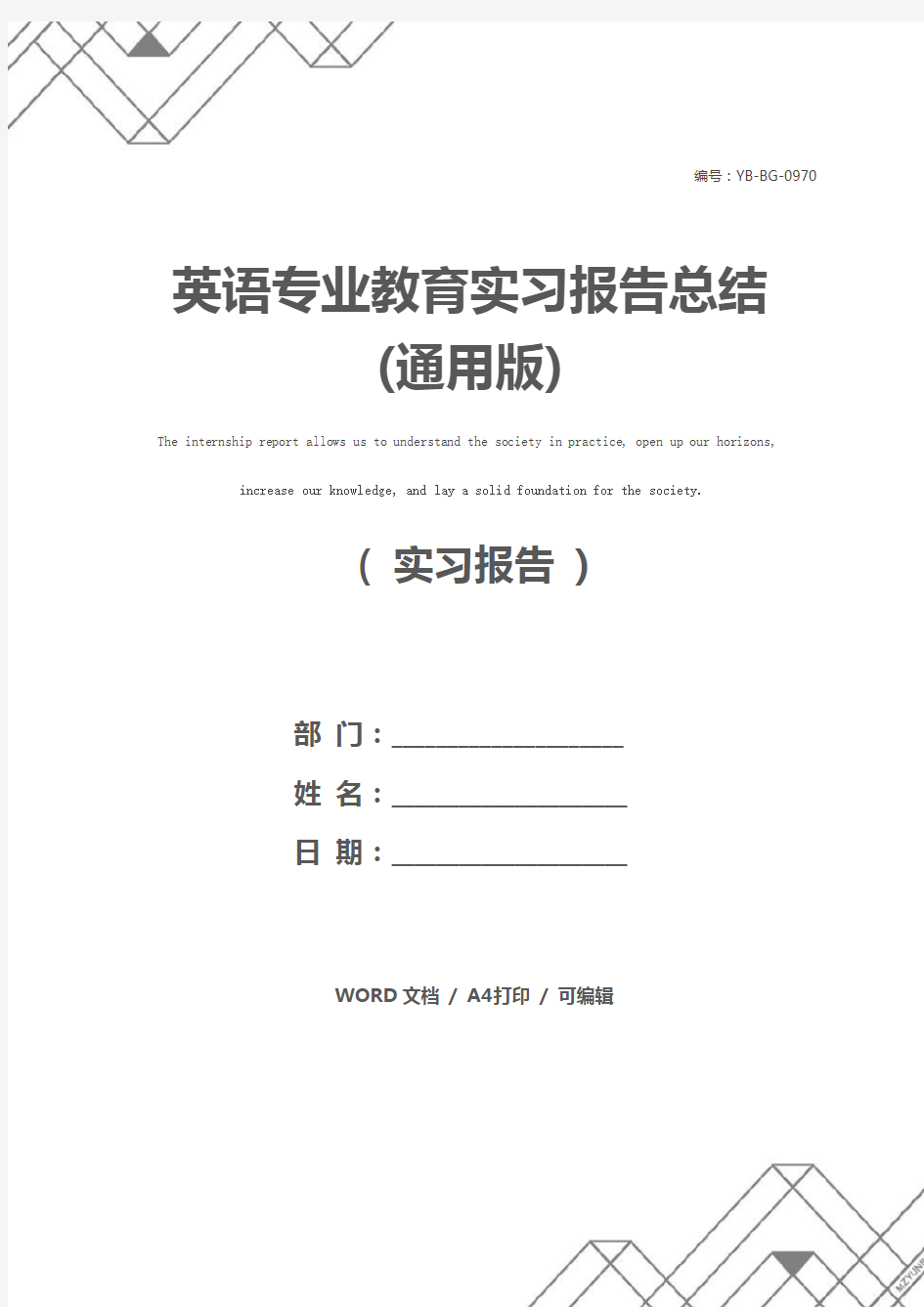 编号：YB-BG-0970

英语专业教育实习报告总结(通用版)

The internship report allows us to understand the society in practice, open up our horizons, increase our knowledge, and lay a solid foundation for the society.

（ 实习报告 ）

部 门：____________________

姓 名：____________________

日 期：____________________

WORD 文档 / A4打印 / 可编辑

MZYUNP